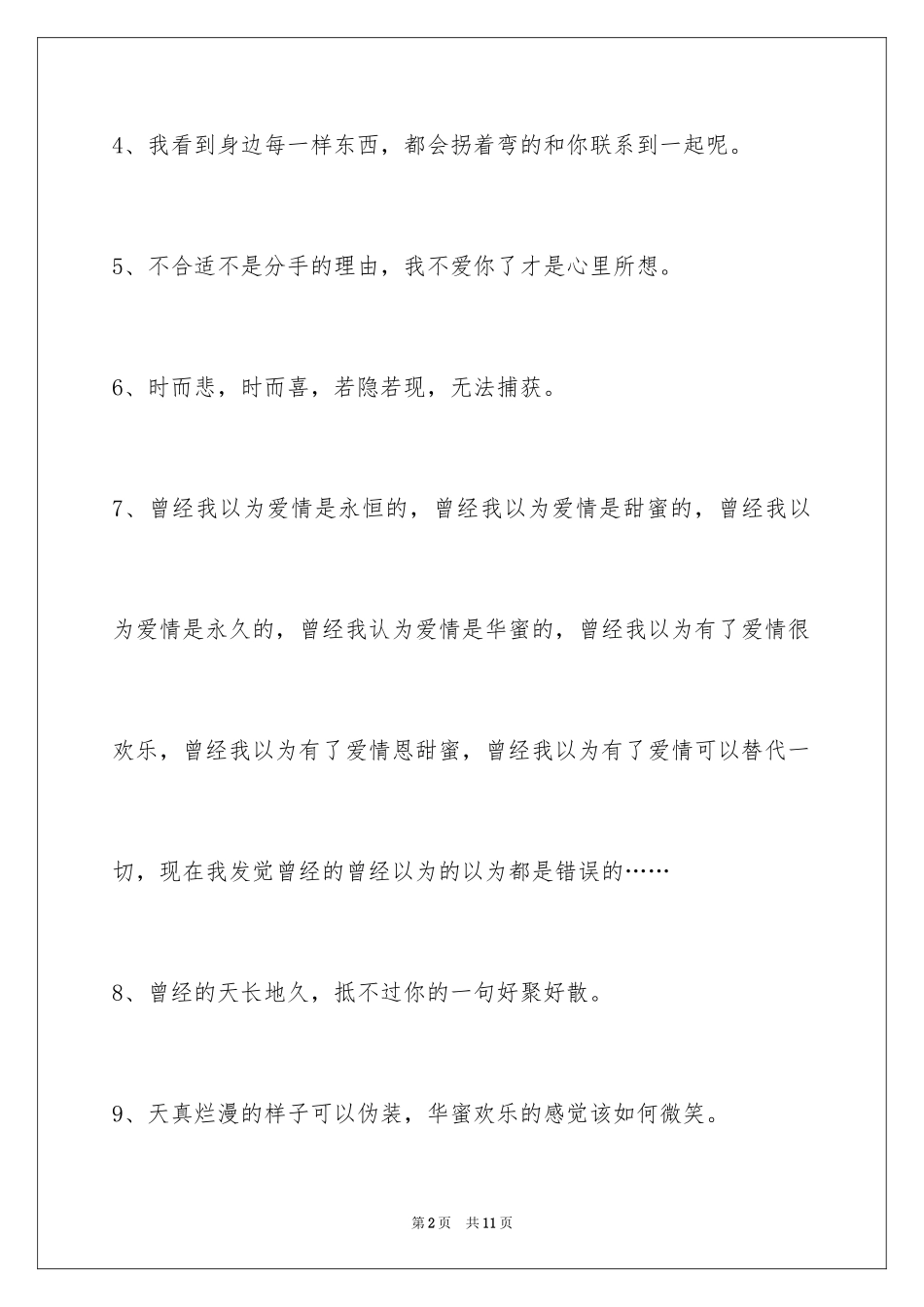 4、我看到身边每一样东西，都会拐着弯的和你联系到一起呢。

5、不合适不是分手的理由，我不爱你了才是心里所想。

6、时而悲，时而喜，若隐若现，无法捕获。

7、曾经我以为爱情是永恒的，曾经我以为爱情是甜蜜的，曾经我以为爱情是永久的，曾经我认为爱情是华蜜的，曾经我以为有了爱情很欢乐，曾经我以为有了爱情恩甜蜜，曾经我以为有了爱情可以替代一切，现在我发觉曾经的曾经以为的以为都是错误的……

8、曾经的天长地久，抵不过你的一句好聚好散。

9、天真烂漫的样子可以伪装，华蜜欢乐的感觉该如何微笑。

第2页 共11页